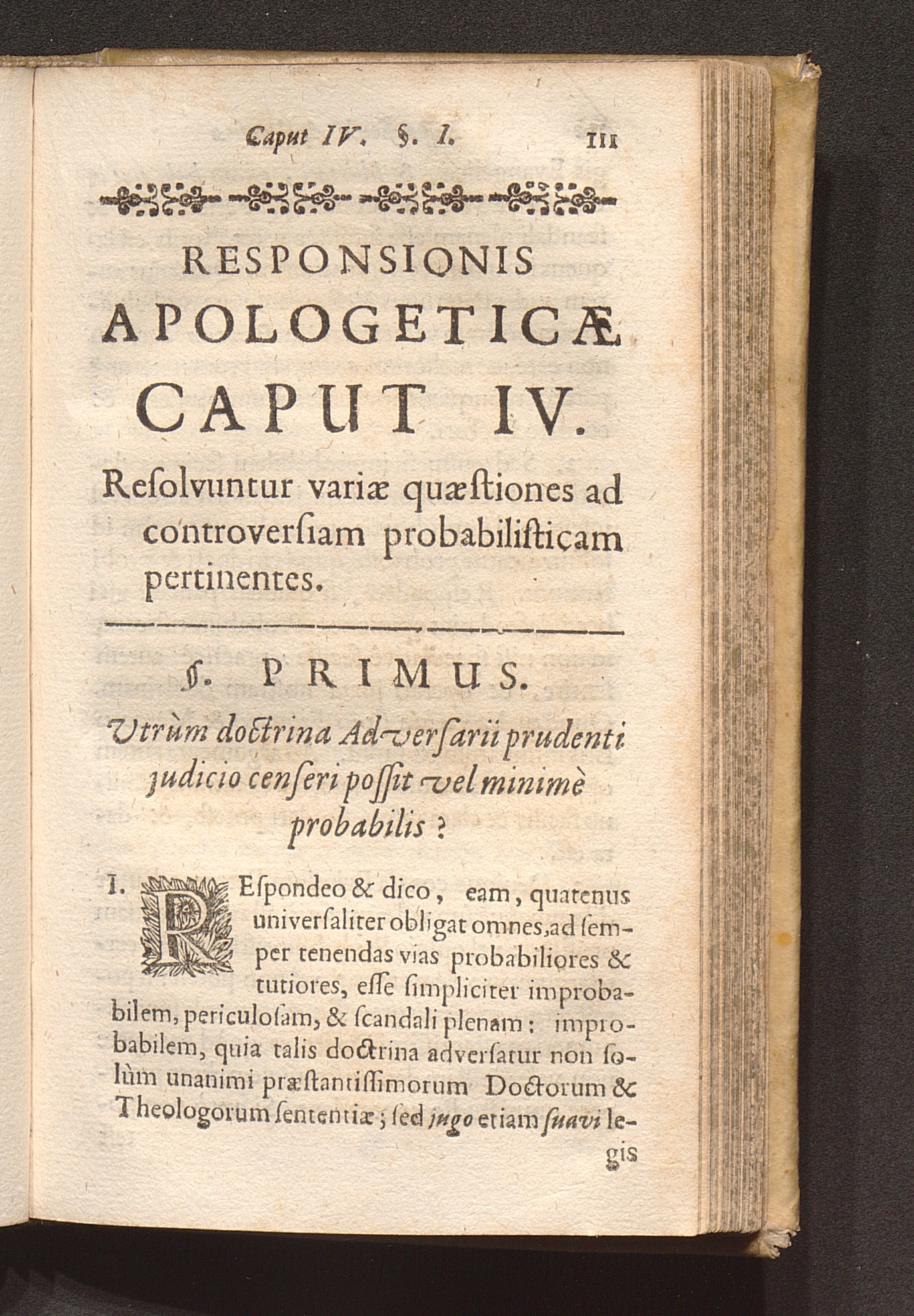 Caput IV. §. I. 111

RESPONSIONIS APOLOGETICÆ CAPUT IV.

Reſolvuntur variæ quæſtiones ad controverſiam probabiliſticam pertinentes.

§. PRIMUS.

Utrùm doctrina Adverſarii prudenti judicio cenſeri poſſit vel minimè probabilis?

I. REſpondeo & dico, eam, quatenus univerſaliter obligat omnes, ad ſemper tenendas vias probabiliores & tutiores, eſſe ſimpliciter improbabilem, periculoſam, & ſcandali plenam: improbabilem, quia talis doctrina adverſatur non ſolùm unanimi præſtantiſſimorum Doctorum & Theologorum ſententiæ; ſed jugo etiam ſuavi legis